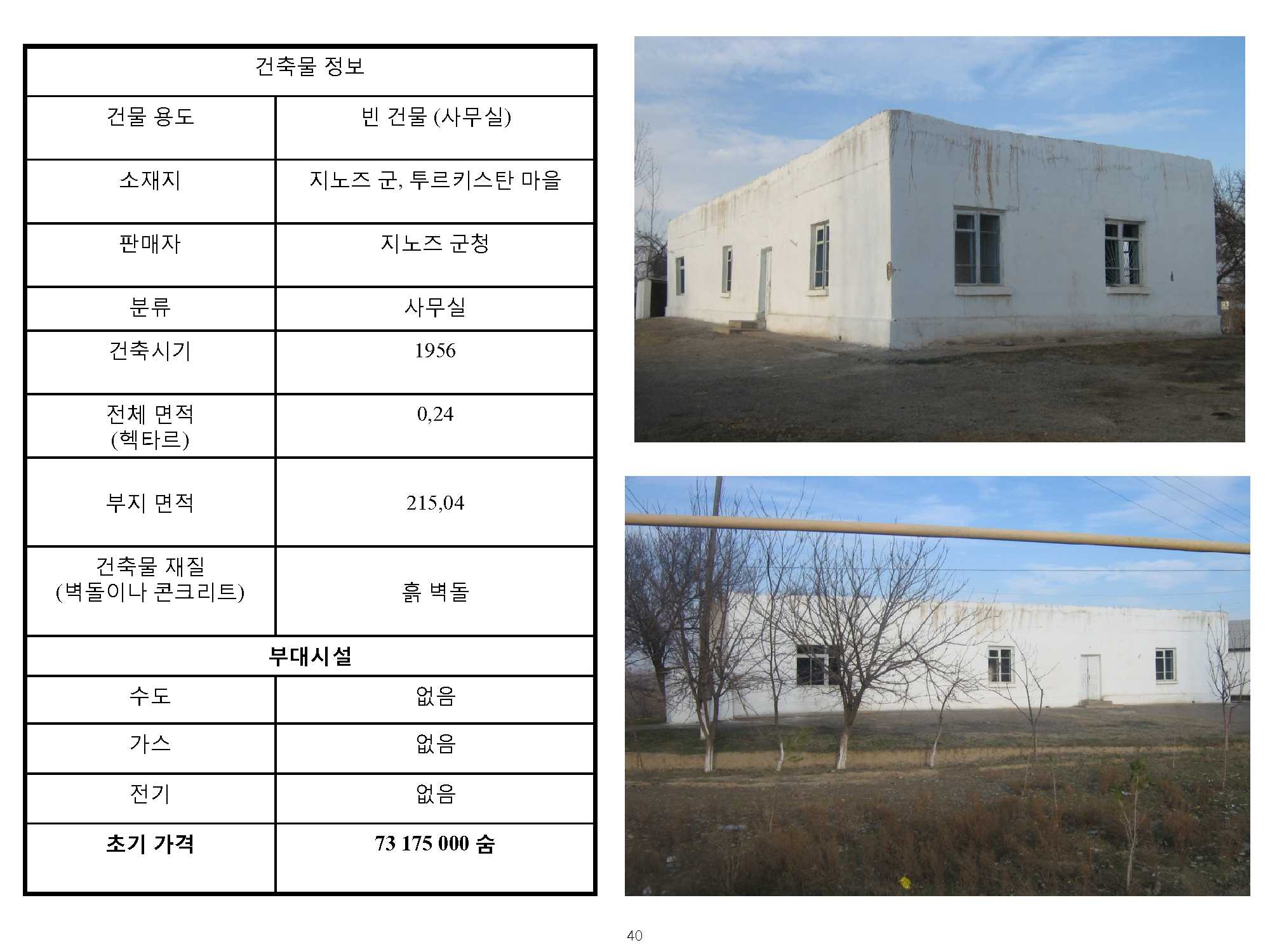 | 건축물 정보 | |
|---|---|
| 건물 용도 | 빈 건물 (사무실) |
| 소재지 | 지노즈 군, 투르키스탄 마을 |
| 판매자 | 지노즈 군청 |
| 분류 | 사무실 |
| 건축시기 | 1956 |
| 전체 면적 (헥타르) | 0,24 |
| 부지 면적 | 215,04 |
| 건축물 재질 (벽돌이나 콘크리트) | 흙 벽돌 |
| 부대시설 | |
| 수도 | 없음 |
| 가스 | 없음 |
| 전기 | 없음 |
| 초기 가격 | 73 175 000 숨 |

40